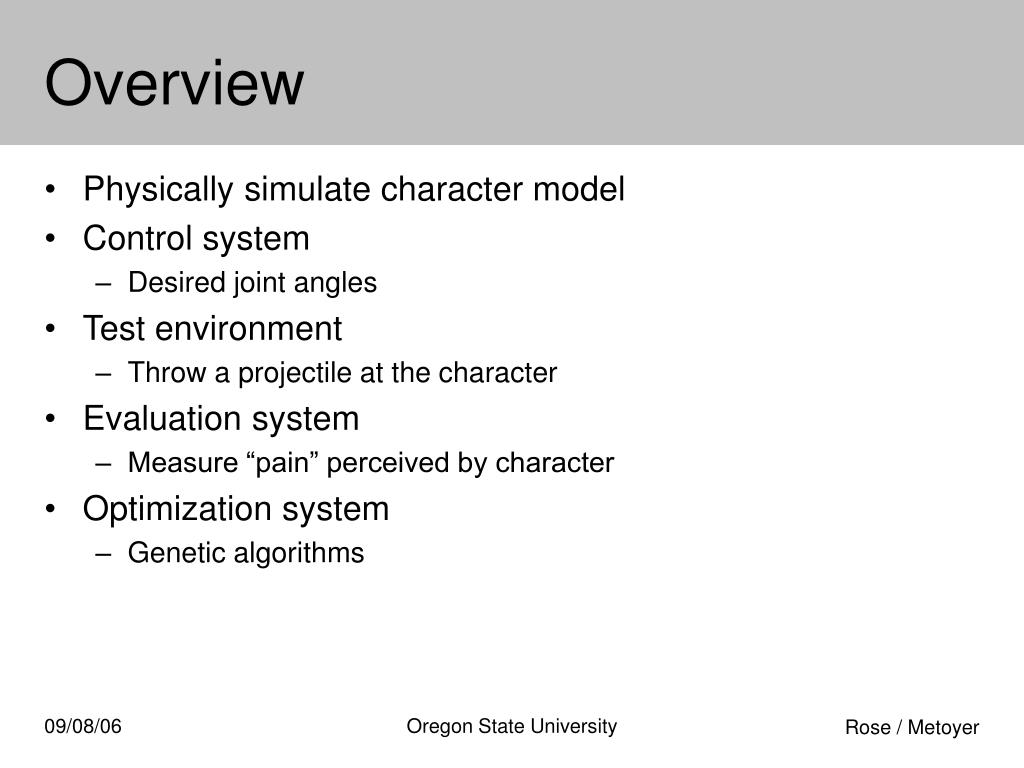 Overview

• Physically simulate character model
• Control system
– Desired joint angles
• Test environment
– Throw a projectile at the character
• Evaluation system
– Measure “pain” perceived by character
• Optimization system
– Genetic algorithms

09/08/06
Oregon State University
Rose / Metoyer